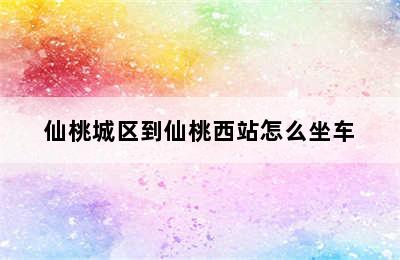 仙桃城区到仙桃西站怎么坐车